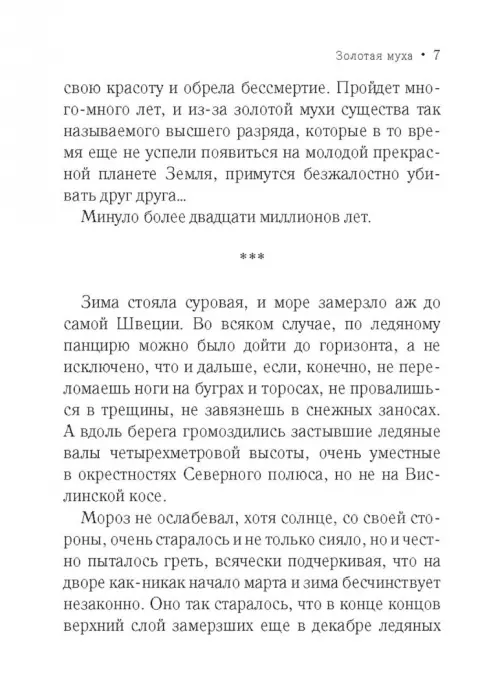 Золотая муха • 7

свою красоту и обрела бессмертие. Пройдет много-много лет, и из-за золотой мухи существа так называемого высшего разряда, которые в то время еще не успели появиться на молодой прекрасной планете Земля, примутся безжалостно убивать друг друга...

Минуло более двадцати миллионов лет.

***

Зима стояла суровая, и море замерзло аж до самой Швеции. Во всяком случае, по ледяному панцирю можно было дойти до горизонта, а не исключено, что и дальше, если, конечно, не переломаешь ноги на буграх и торосах, не провалишься в трещины, не завязнешь в снежных заносах. А вдоль берега громоздились застывшие ледяные валы четырехметровой высоты, очень уместные в окрестностях Северного полюса, но не на Вислинской косе.

Мороз не ослабевал, хотя солнце, со своей стороны, очень старалось и не только сияло, но и честно пыталось греть, всячески подчеркивая, что на дворе как-никак начало марта и зима бесчинствует незаконно. Оно так старалось, что в конце концов верхний слой замерзших еще в декабре ледяных